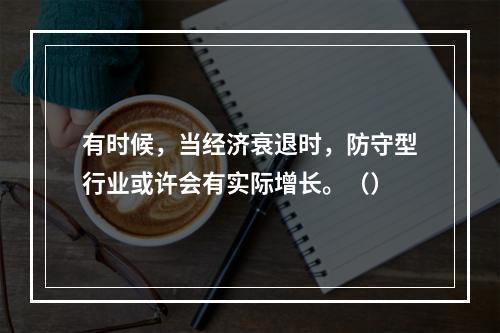 有时候，当经济衰退时，防守型行业或许会有实际增长。（）